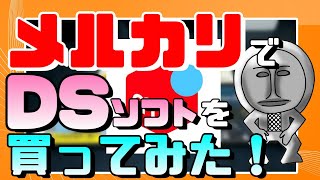 メルカリで
DSソフトを
買ってみた！